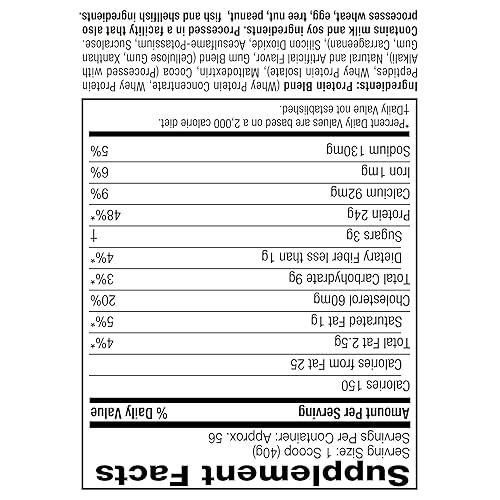 Supplement Facts
Serving Size: 1 Scoop (40g)
Servings Per Container: Approx. 56

| Amount Per Serving | % Daily Value |
|---|---|
| Calories 150 | |
| Calories from Fat 25 | |
| Total Fat 2.5g | 4%* |
| Saturated Fat 1g | 5%* |
| Cholesterol 60mg | 20% |
| Total Carbohydrate 9g | 3%* |
| Dietary Fiber less than 1g | 4%* |
| Sugars 3g | † |
| Protein 24g | 48%* |
| Calcium 92mg | 9% |
| Iron 1mg | 6% |
| Sodium 130mg | 5% |

*Percent Daily Values are based on a 2,000 calorie diet.
†Daily Value not established.

Ingredients: Protein Blend (Whey Protein Concentrate, Whey Protein Peptides, Whey Protein Isolate), Maltodextrin, Cocoa (Processed with Alkali), Natural and Artificial Flavor, Gum Blend (Cellulose Gum, Xanthan Gum, Carrageenan), Silicon Dioxide, Acesulfame-Potassium, Sucralose. Contains milk and soy ingredients. Processed in a facility that also processes wheat, egg, tree nut, peanut, fish and shellfish ingredients.